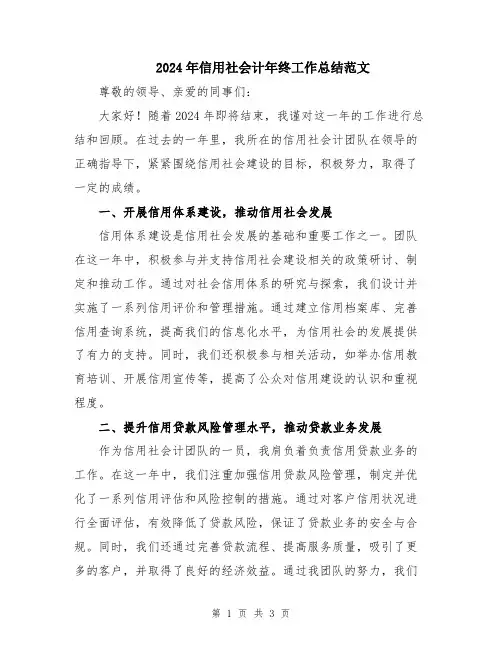 2024年信用社会计年终工作总结范文

尊敬的领导、亲爱的同事们：

大家好！随着2024年即将结束，我谨对这一年的工作进行总结和回顾。在过去的一年里，我所在的信用社会计团队在领导的正确指导下，紧紧围绕信用社会建设的目标，积极努力，取得了一定的成绩。

一、开展信用体系建设，推动信用社会发展

信用体系建设是信用社会发展的基础和重要工作之一。团队在这一年中，积极参与并支持信用社会建设相关的政策研讨、制定和推动工作。通过对社会信用体系的研究与探索，我们设计并实施了一系列信用评价和管理措施。通过建立信用档案库、完善信用查询系统，提高我们的信息化水平，为信用社会的发展提供了有力的支持。同时，我们还积极参与相关活动，如举办信用教育培训、开展信用宣传等，提高了公众对信用建设的认识和重视程度。

二、提升信用贷款风险管理水平，推动贷款业务发展

作为信用社会计团队的一员，我肩负着负责信用贷款业务的工作。在这一年中，我们注重加强信用贷款风险管理，制定并优化了一系列信用评估和风险控制的措施。通过对客户信用状况进行全面评估，有效降低了贷款风险，保证了贷款业务的安全与合规。同时，我们还通过完善贷款流程、提高服务质量，吸引了更多的客户，并取得了良好的经济效益。通过我团队的努力，我们

第 1 页 共 3 页